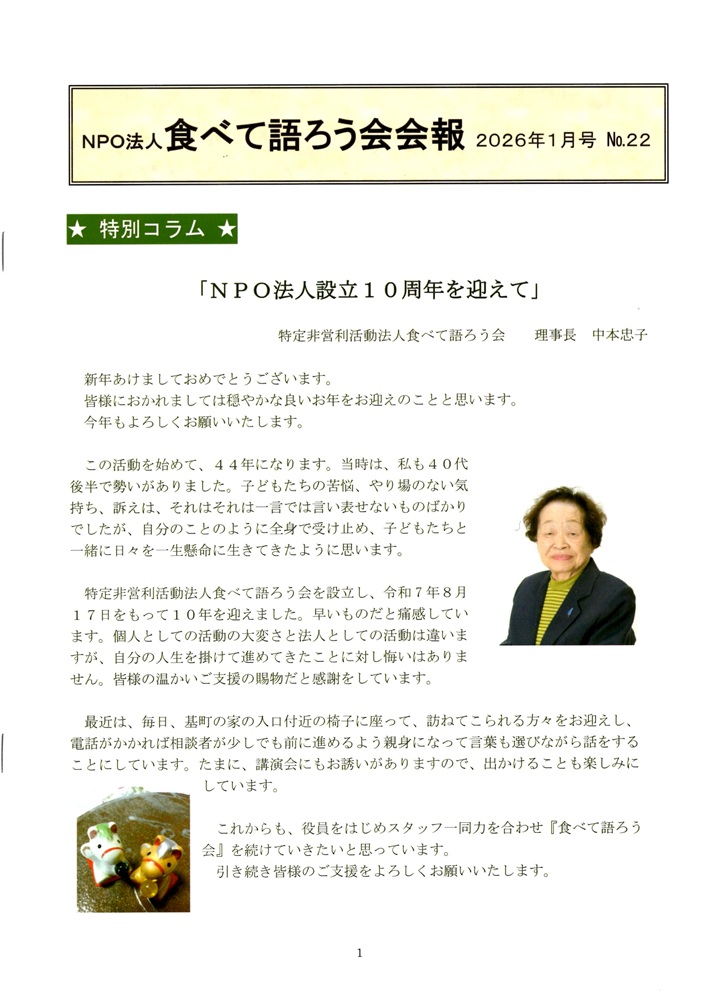 NPO法人 食べて語ろう会会報 2026年1月号 №.22

★ 特別コラム ★

「ＮＰＯ法人設立１０周年を迎えて」

特定非営利活動法人食べて語ろう会　理事長　中本忠子

新年あけましておめでとうございます。
皆様におかれましては穏やかな良いお年をお迎えのことと思います。
今年もよろしくお願いいたします。

この活動を始めて、４４年になります。当時は、私も４０代後半で勢いがありました。子どもたちの苦悩、やり場のない気持ち、訴えは、それはそれは一言では言い表せないものばかりでしたが、自分のことのように全身で受け止め、子どもたちと一緒に日々を一生懸命に生きてきたように思います。

特定非営利活動法人食べて語ろう会を設立し、令和７年８月１７日をもって１０年を迎えました。早いものだと痛感しています。個人としての活動の大変さと法人としての活動は違いますが、自分の人生を掛けて進めてきたことに対し悔いはありません。皆様の温かいご支援の賜物だと感謝をしています。

最近は、毎日、基町の家の入口付近の椅子に座って、訪ねてこられる方々をお迎えし、電話がかかれば相談者が少しでも前に進めるよう親身になって言葉も選びながら話をすることにしています。たまに、講演会にもお誘いがありますので、出かけることも楽しみにしています。

これからも、役員をはじめスタッフ一同力を合わせ『食べて語ろう会』を続けていきたいと思っています。
引き続き皆様のご支援をよろしくお願いいたします。

1